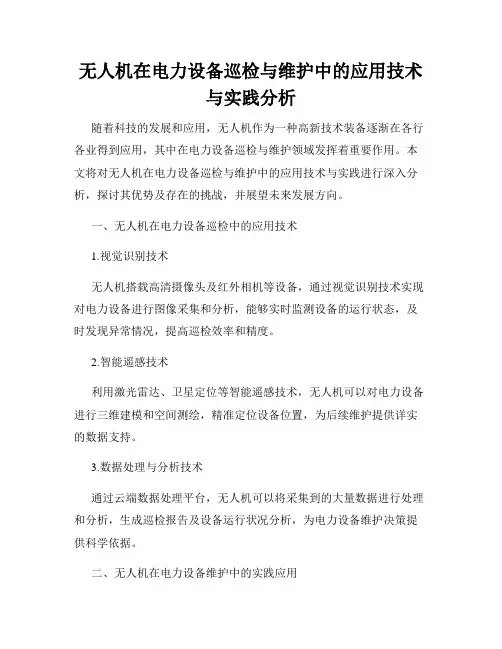 无人机在电力设备巡检与维护中的应用技术与实践分析

随着科技的发展和应用，无人机作为一种高新技术装备逐渐在各行各业得到应用，其中在电力设备巡检与维护领域发挥着重要作用。本文将对无人机在电力设备巡检与维护中的应用技术与实践进行深入分析，探讨其优势及存在的挑战，并展望未来发展方向。

一、无人机在电力设备巡检中的应用技术

1.视觉识别技术

无人机搭载高清摄像头及红外相机等设备，通过视觉识别技术实现对电力设备进行图像采集和分析，能够实时监测设备的运行状态，及时发现异常情况，提高巡检效率和精度。

2.智能遥感技术

利用激光雷达、卫星定位等智能遥感技术，无人机可以对电力设备进行三维建模和空间测绘，精准定位设备位置，为后续维护提供详实的数据支持。

3.数据处理与分析技术

通过云端数据处理平台，无人机可以将采集到的大量数据进行处理和分析，生成巡检报告及设备运行状况分析，为电力设备维护决策提供科学依据。

二、无人机在电力设备维护中的实践应用